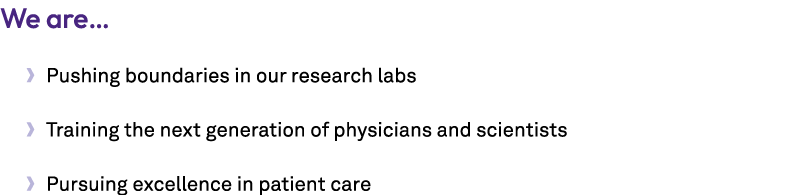 We are...

› Pushing boundaries in our research labs

› Training the next generation of physicians and scientists

› Pursuing excellence in patient care